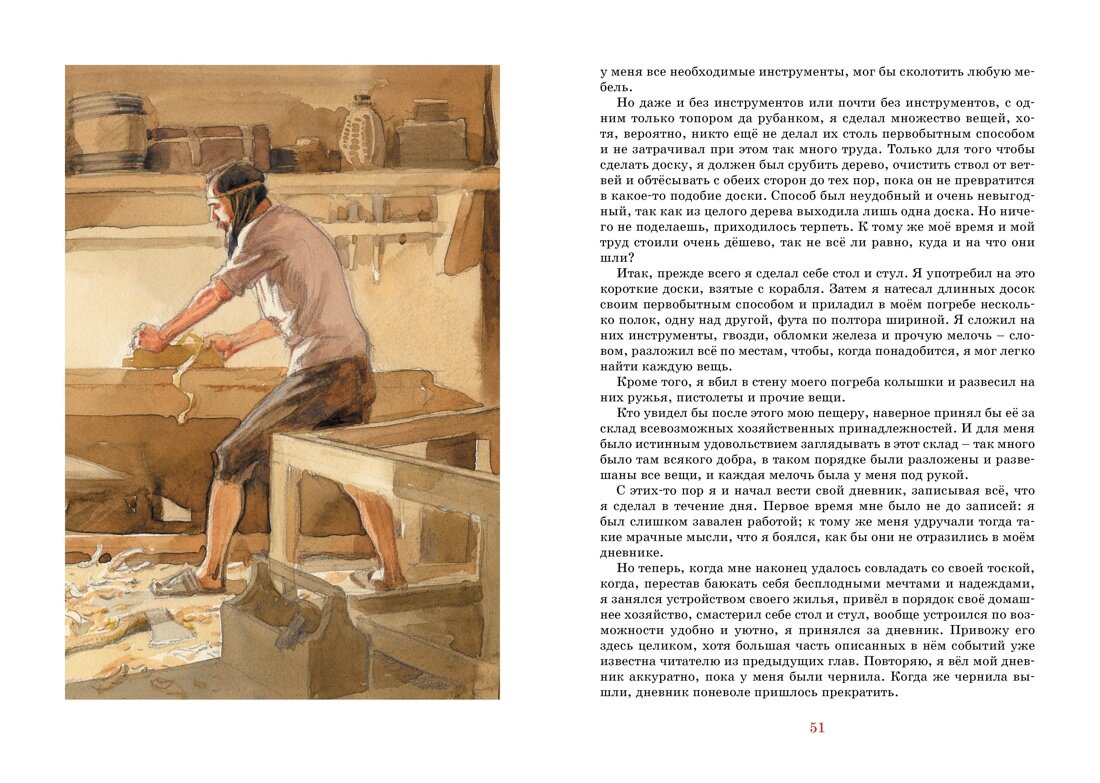 у меня все необходимые инструменты, мог бы сколотить любую мебель.

Но даже и без инструментов или почти без инструментов, с одним только топором да рубанком, я сделал множество вещей, хотя, вероятно, никто ещё не делал их столь первобытным способом и не затрачивал при этом так много труда. Только для того чтобы сделать доску, я должен был срубить дерево, очистить ствол от ветвей и обтёсывать с обеих сторон до тех пор, пока он не превратится в какое-то подобие доски. Способ был неудобный и очень невыгодный, так как из целого дерева выходила лишь одна доска. Но ничего не поделаешь, приходилось терпеть. К тому же моё время и мой труд стоили очень дёшево, так не всё ли равно, куда и на что они шли?

Итак, прежде всего я сделал себе стол и стул. Я употребил на это короткие доски, взятые с корабля. Затем я натесал длинных досок своим первобытным способом и приладил в моём погребе несколько полок, одну над другой, фута по полтора шириной. Я сложил на них инструменты, гвозди, обломки железа и прочую мелочь – словом, разложил всё по местам, чтобы, когда понадобится, я мог легко найти каждую вещь.

Кроме того, я вбил в стену моего погреба колышки и развесил на них ружья, пистолеты и прочие вещи.

Кто увидел бы после этого мою пещеру, наверное принял бы её за склад всевозможных хозяйственных принадлежностей. И для меня было истинным удовольствием заглядывать в этот склад – так много было там всякого добра, в таком порядке были разложены и развешаны все вещи, и каждая мелочь была у меня под рукой.

С этих-то пор я и начал вести свой дневник, записывая всё, что я сделал в течение дня. Первое время мне было не до записей: я был слишком завален работой; к тому же меня удручали тогда такие мрачные мысли, что я боялся, как бы они не отразились в моём дневнике.

Но теперь, когда мне наконец удалось совладать со своей тоской, когда, перестав баюкать себя бесплодными мечтами и надеждами, я занялся устройством своего жилья, привёл в порядок своё домашнее хозяйство, смастерил себе стол и стул, вообще устроился по возможности удобно и уютно, я принялся за дневник. Привожу его здесь целиком, хотя большая часть описанных в нём событий уже известна читателю из предыдущих глав. Повторяю, я вёл мой дневник аккуратно, пока у меня были чернила. Когда же чернила вышли, дневник поневоле пришлось прекратить.

51